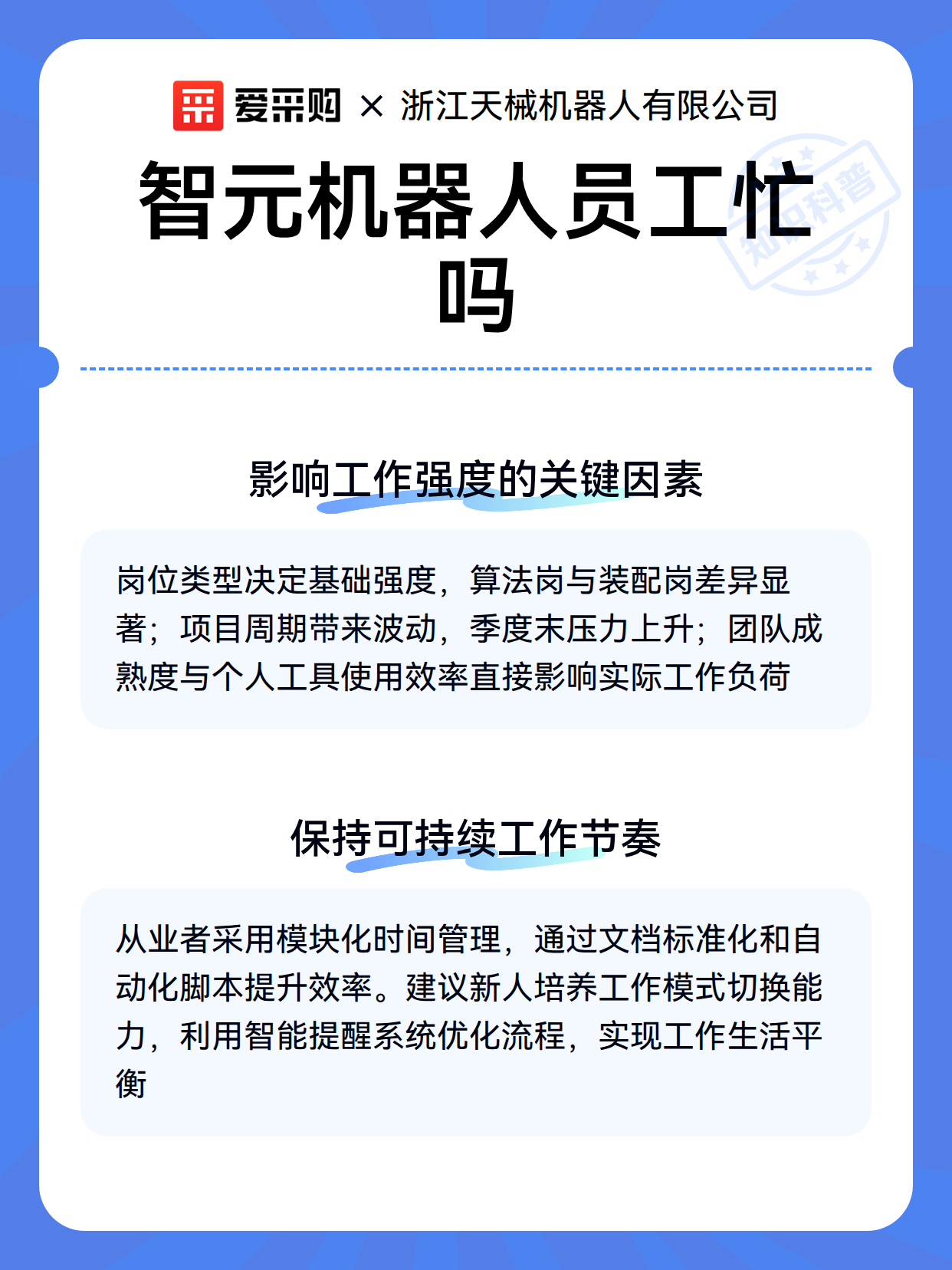 爱采购 × 浙江天械机器人有限公司

智元机器人员工忙吗

知识科普

影响工作强度的关键因素

岗位类型决定基础强度，算法岗与装配岗差异显著；项目周期带来波动，季度末压力上升；团队成熟度与个人工具使用效率直接影响实际工作负荷

保持可持续工作节奏

从业者采用模块化时间管理，通过文档标准化和自动化脚本提升效率。建议新人培养工作模式切换能力，利用智能提醒系统优化流程，实现工作生活平衡